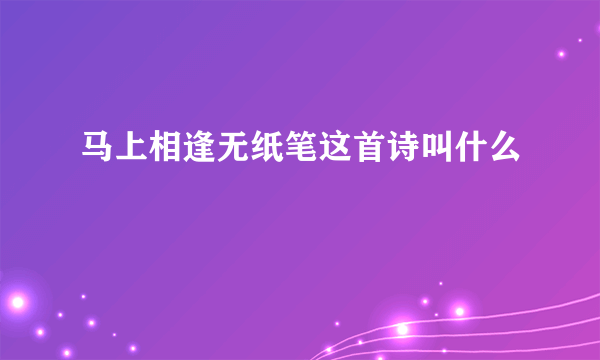 马上相逢无纸笔这首诗叫什么